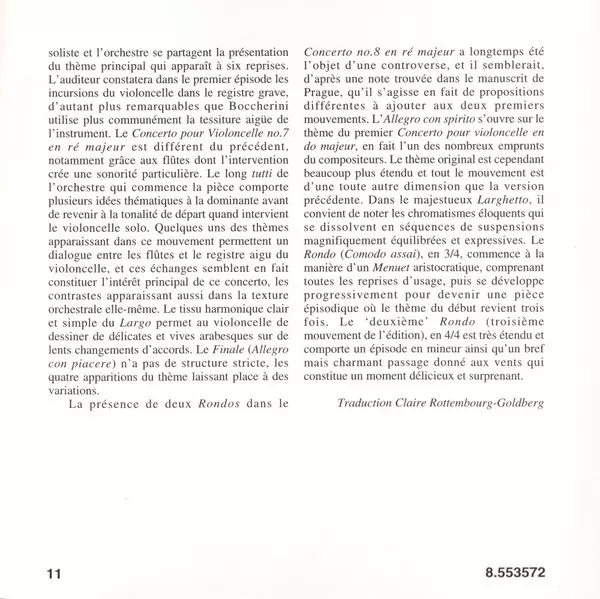 soliste et l'orchestre se partagent la présentation du thème principal qui apparaît à six reprises. L'auditeur constatera dans le premier épisode les incursions du violoncelle dans le registre grave, d'autant plus remarquables que Boccherini utilise plus communément la tessiture aigüe de l'instrument. Le Concerto pour Violoncelle no.7 en ré majeur est différent du précédent, notamment grâce aux flûtes dont l'intervention crée une sonorité particulière. Le long tutti de l'orchestre qui commence la pièce comporte plusieurs idées thématiques à la dominante avant de revenir à la tonalité de départ quand intervient le violoncelle solo. Quelques uns des thèmes apparaissant dans ce mouvement permettent un dialogue entre les flûtes et le registre aigu du violoncelle, et ces échanges semblent en fait constituer l'intérêt principal de ce concerto, les contrastes apparaissant aussi dans la texture orchestrale elle-même. Le tissu harmonique clair et simple du Largo permet au violoncelle de dessiner de délicates et vives arabesques sur de lents changements d'accords. Le Finale (Allegro con piacere) n'a pas de structure stricte, les quatre apparitions du thème laissant place à des variations.

La présence de deux Rondos dans le Concerto no.8 en ré majeur a longtemps été l'objet d'une controverse, et il semblerait, d'après une note trouvée dans le manuscrit de Prague, qu'il s'agisse en fait de propositions différentes à ajouter aux deux premiers mouvements. L'Allegro con spirito s'ouvre sur le thème du premier Concerto pour violoncelle en do majeur, en fait l'un des nombreux emprunts du compositeurs. Le thème original est cependant beaucoup plus étendu et tout le mouvement est d'une toute autre dimension que la version précédente. Dans le majestueux Larghetto, il convient de noter les chromatismes éloquents qui se dissolvent en séquences de suspensions magnifiquement équilibrées et expressives. Le Rondo (Comodo assai), en 3/4, commence à la manière d'un Menuet aristocratique, comprenant toutes les reprises d'usage, puis se développe progressivement pour devenir une pièce épisodique où le thème du début revient trois fois. Le 'deuxième' Rondo (troisième mouvement de l'édition), en 4/4 est très étendu et comporte un épisode en mineur ainsi qu'un bref mais charmant passage donné aux vents qui constitue un moment délicieux et surprenant.

Traduction Claire Rottembourg-Goldberg

11

8.553572